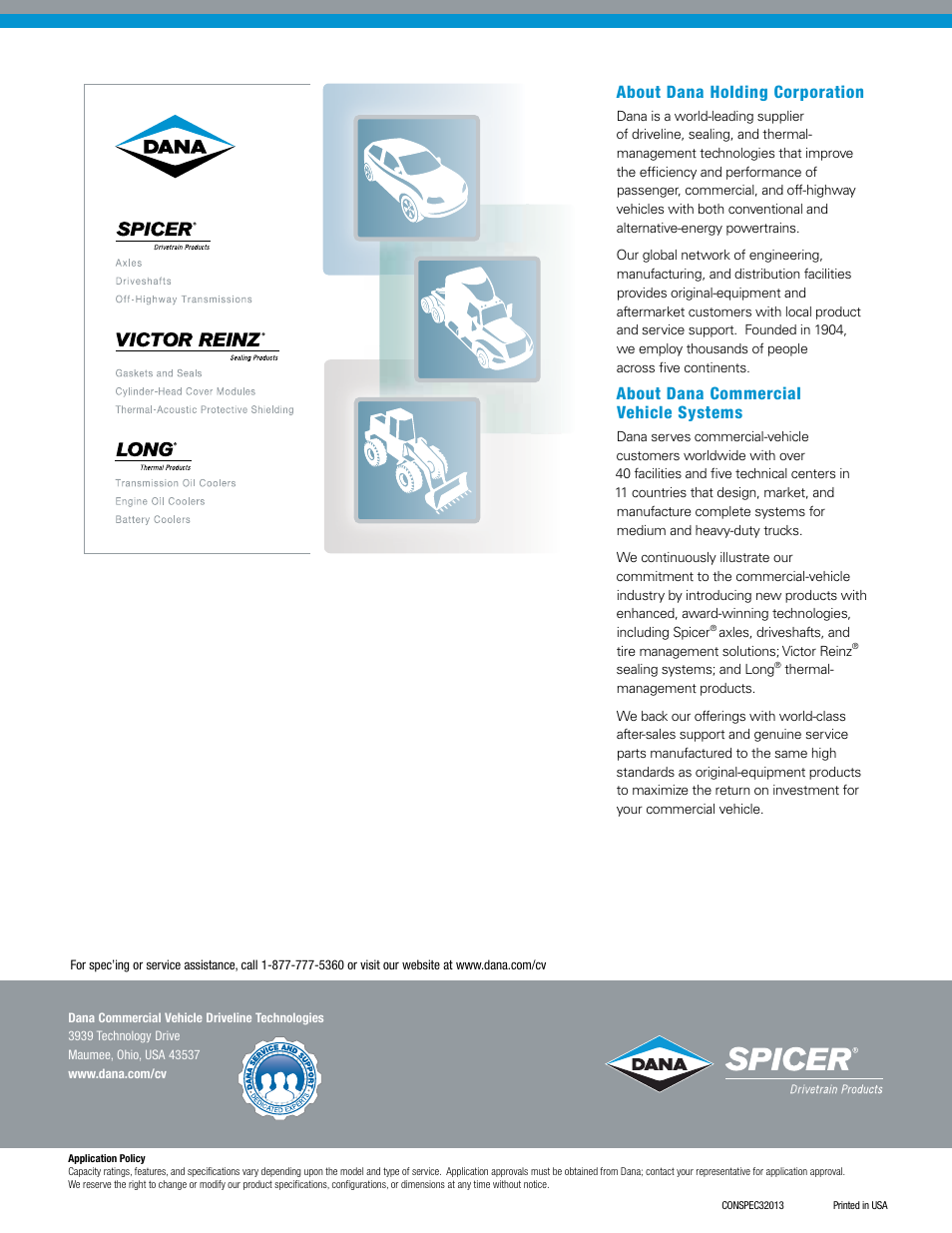 DANA

SPICER®
Drivetrain Products
Axles
Driveshafts
Off-Highway Transmissions

VICTOR REINZ®
Sealing Products
Gaskets and Seals
Cylinder-Head Cover Modules
Thermal-Acoustic Protective Shielding

LONG®
Thermal Products
Transmission Oil Coolers
Engine Oil Coolers
Battery Coolers

About Dana Holding Corporation

Dana is a world-leading supplier of driveline, sealing, and thermal-management technologies that improve the efficiency and performance of passenger, commercial, and off-highway vehicles with both conventional and alternative-energy powertrains.

Our global network of engineering, manufacturing, and distribution facilities provides original-equipment and aftermarket customers with local product and service support. Founded in 1904, we employ thousands of people across five continents.

About Dana Commercial Vehicle Systems

Dana serves commercial-vehicle customers worldwide with over 40 facilities and five technical centers in 11 countries that design, market, and manufacture complete systems for medium and heavy-duty trucks.

We continuously illustrate our commitment to the commercial-vehicle industry by introducing new products with enhanced, award-winning technologies, including Spicer® axles, driveshafts, and tire management solutions; Victor Reinz® sealing systems; and Long® thermal-management products.

We back our offerings with world-class after-sales support and genuine service parts manufactured to the same high standards as original-equipment products to maximize the return on investment for your commercial vehicle.

For spec'ing or service assistance, call 1-877-777-5360 or visit our website at www.dana.com/cv

Dana Commercial Vehicle Driveline Technologies
3939 Technology Drive
Maumee, Ohio, USA 43537
www.dana.com/cv

DANA SERVICE AND SUPPORT
DEDICATED EXPERTS

DANA
SPICER®
Drivetrain Products

Application Policy
Capacity ratings, features, and specifications vary depending upon the model and type of service. Application approvals must be obtained from Dana; contact your representative for application approval.
We reserve the right to change or modify our product specifications, configurations, or dimensions at any time without notice.

CONSPEC32013 Printed in USA